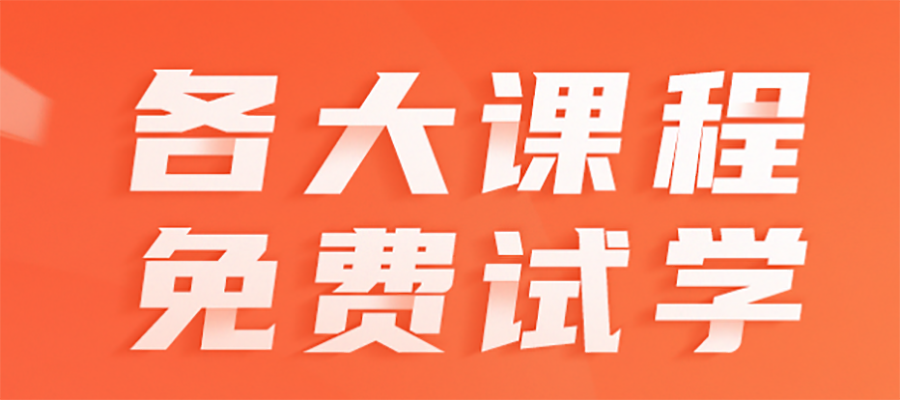 各大课程
免费试学